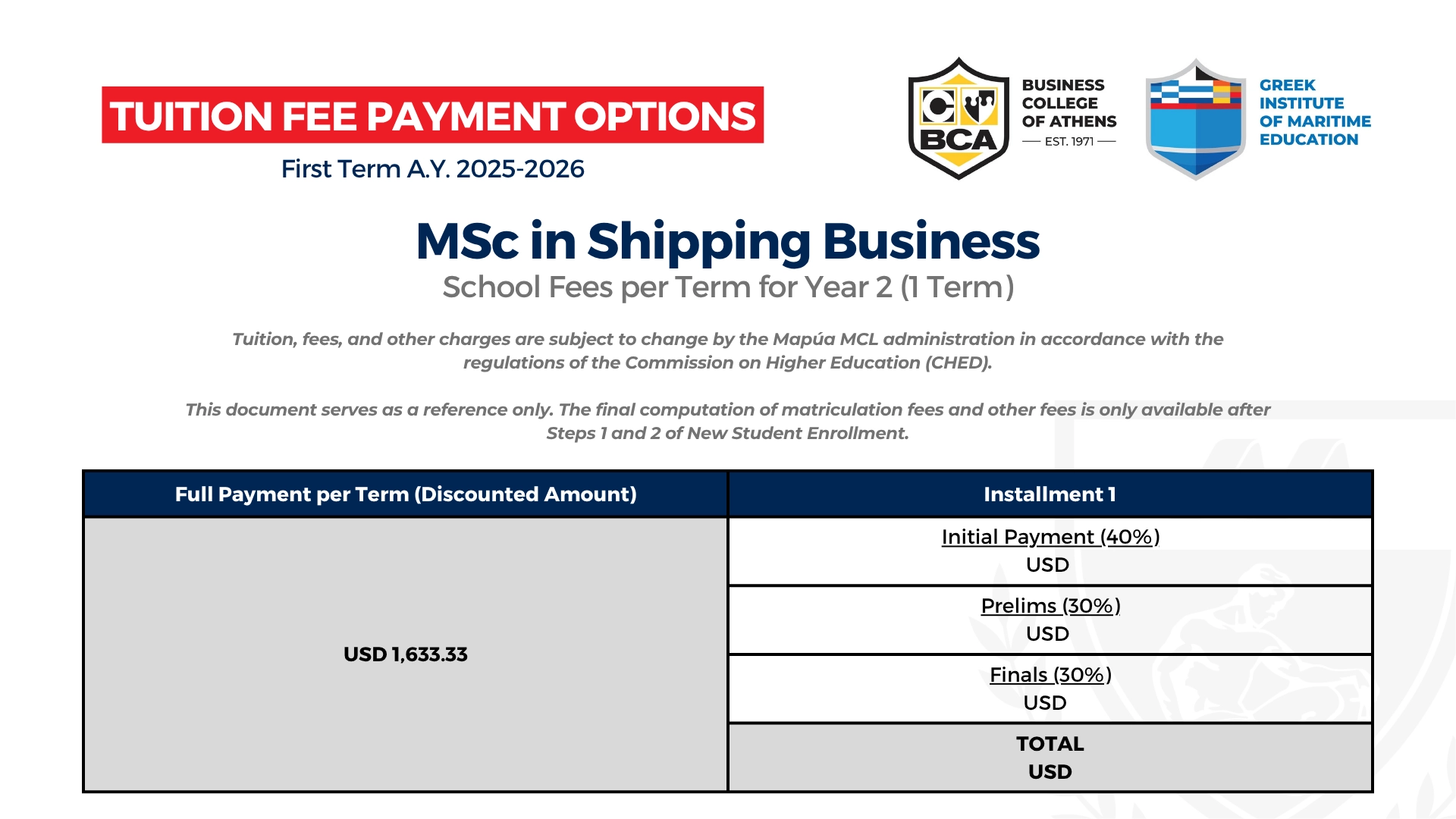 TUITION FEE PAYMENT OPTIONS

First Term A.Y. 2025-2026

BCA

BUSINESS COLLEGE OF ATHENS
EST. 1971

GREEK INSTITUTE OF MARITIME EDUCATION

MSc in Shipping Business

School Fees per Term for Year 2 (1 Term)

Tuition, fees, and other charges are subject to change by the Mapúa MCL administration in accordance with the regulations of the Commission on Higher Education (CHED).

This document serves as a reference only. The final computation of matriculation fees and other fees is only available after Steps 1 and 2 of New Student Enrollment.

| Full Payment per Term (Discounted Amount) | Installment 1 |
|---|---|
| USD 1,633.33 | Initial Payment (40%) USD |
| | Prelims (30%) USD |
| | Finals (30%) USD |
| | TOTAL USD |